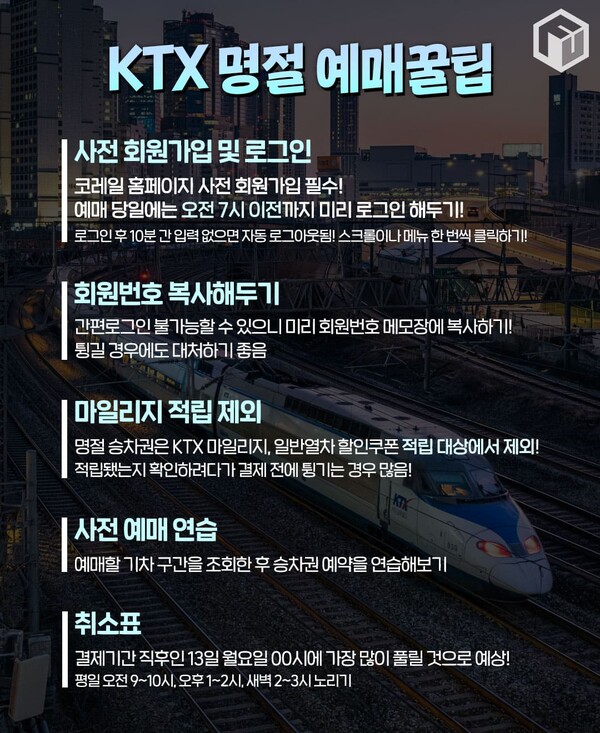 KTX 명절 예매꿀팁

사전 회원가입 및 로그인

코레일 홈페이지 사전 회원가입 필수!
예매 당일에는 오전 7시 이전까지 미리 로그인 해두기!
로그인 후 10분 간 입력 없으면 자동 로그아웃됨! 스크롤이나 메뉴 한 번씩 클릭하기!

회원번호 복사해두기

간편로그인 불가능할 수 있으니 미리 회원번호 메모장에 복사하기!
튕길 경우에도 대처하기 좋음

마일리지 적립 제외

명절 승차권은 KTX 마일리지, 일반열차 할인쿠폰 적립 대상에서 제외!
적립됐는지 확인하려다가 결제 전에 튕기는 경우 많음!

사전 예매 연습

예매할 기차 구간을 조회한 후 승차권 예약을 연습해보기

취소표

결제기간 직후인 13일 월요일 00시에 가장 많이 풀릴 것으로 예상!
평일 오전 9~10시, 오후 1~2시, 새벽 2~3시 노리기